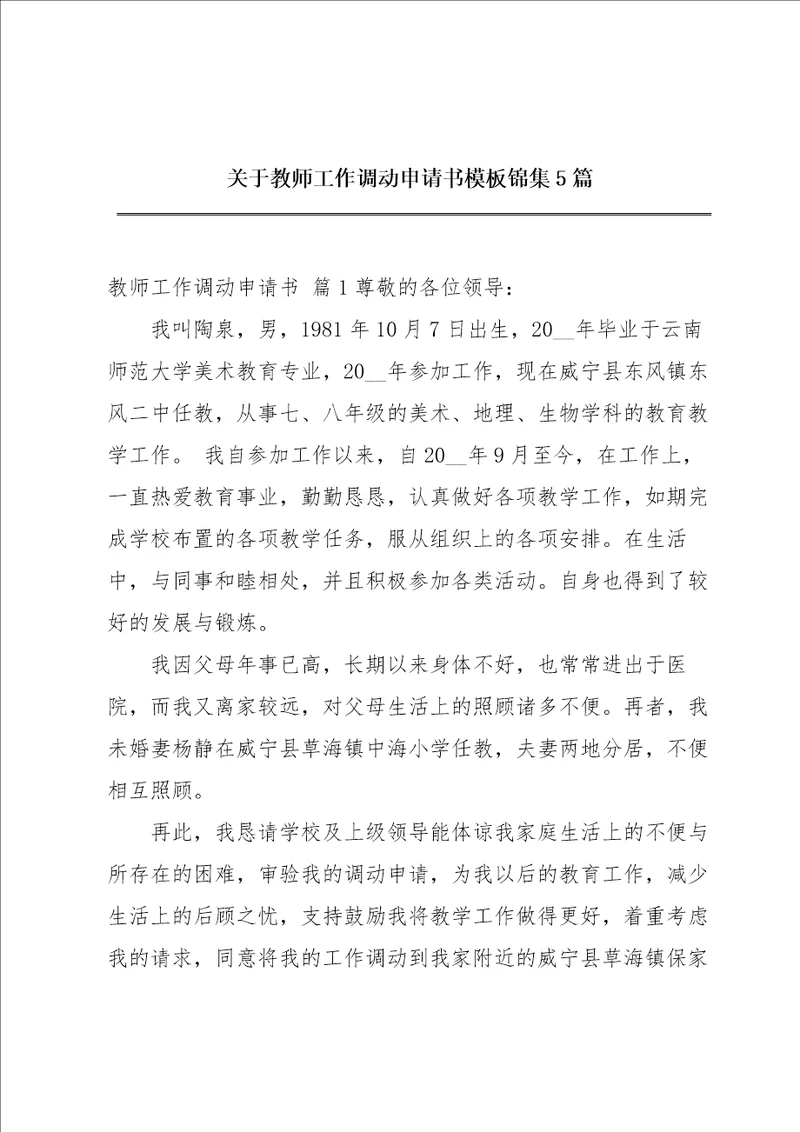 关于教师工作调动申请书模板锦集5篇

教师工作调动申请书 篇1尊敬的各位领导：

我叫陶泉，男，1981年10月7日出生，20__年毕业于云南师范大学美术教育专业，20__年参加工作，现在威宁县东风镇东风二中任教，从事七、八年级的美术、地理、生物学科的教育教学工作。 我自参加工作以来，自20__年9月至今，在工作上，一直热爱教育事业，勤勤恳恳，认真做好各项教学工作，如期完成学校布置的各项教学任务，服从组织上的各项安排。在生活中，与同事和睦相处，并且积极参加各类活动。自身也得到了较好的发展与锻炼。

我因父母年事已高，长期以来身体不好，也常常进出于医院，而我又离家较远，对父母生活上的照顾诸多不便。再者，我未婚妻杨静在威宁县草海镇中海小学任教，夫妻两地分居，不便相互照顾。

再此，我恳请学校及上级领导能体谅我家庭生活上的不便与所存在的困难，审验我的调动申请，为我以后的教育工作，减少生活上的后顾之忧，支持鼓励我将教学工作做得更好，着重考虑我的请求，同意将我的工作调动到我家附近的威宁县草海镇保家